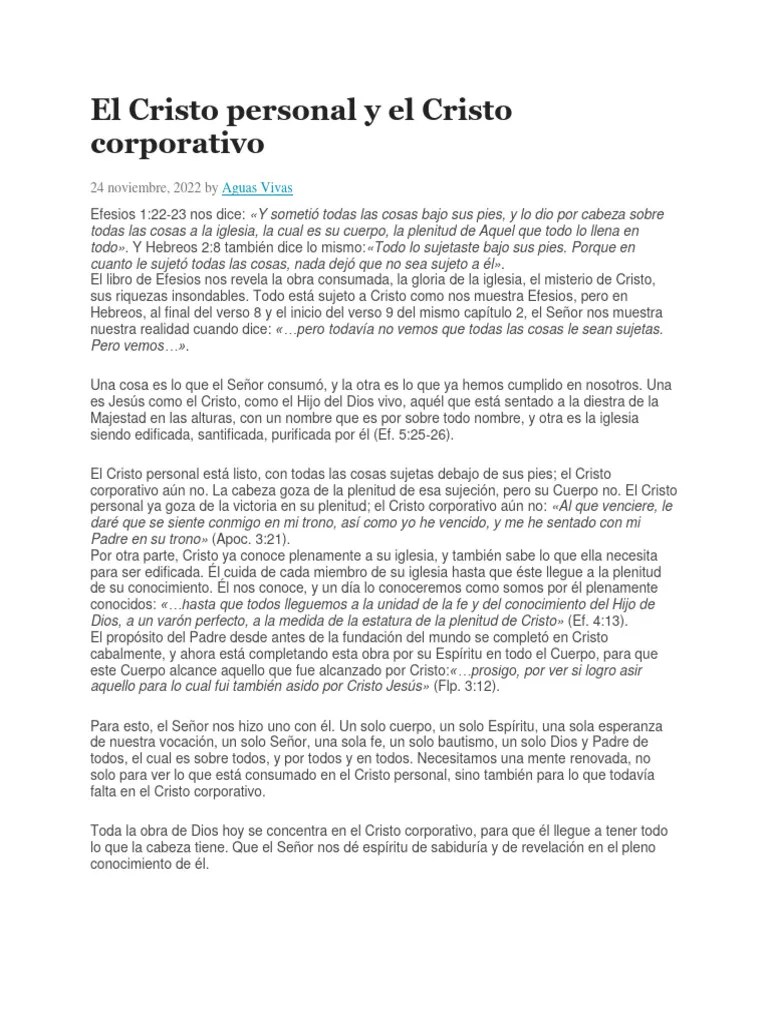 El Cristo personal y el Cristo corporativo

24 noviembre, 2022 by Aguas Vivas

Efesios 1:22-23 nos dice: «Y sometió todas las cosas bajo sus pies, y lo dio por cabeza sobre todas las cosas a la iglesia, la cual es su cuerpo, la plenitud de Aquel que todo lo llena en todo». Y Hebreos 2:8 también dice lo mismo:«Todo lo sujetaste bajo sus pies. Porque en cuanto le sujetó todas las cosas, nada dejó que no sea sujeto a él».
El libro de Efesios nos revela la obra consumada, la gloria de la iglesia, el misterio de Cristo, sus riquezas insondables. Todo está sujeto a Cristo como nos muestra Efesios, pero en Hebreos, al final del verso 8 y el inicio del verso 9 del mismo capítulo 2, el Señor nos muestra nuestra realidad cuando dice: «…pero todavía no vemos que todas las cosas le sean sujetas. Pero vemos…».

Una cosa es lo que el Señor consumó, y la otra es lo que ya hemos cumplido en nosotros. Una es Jesús como el Cristo, como el Hijo del Dios vivo, aquél que está sentado a la diestra de la Majestad en las alturas, con un nombre que es por sobre todo nombre, y otra es la iglesia siendo edificada, santificada, purificada por él (Ef. 5:25-26).

El Cristo personal está listo, con todas las cosas sujetas debajo de sus pies; el Cristo corporativo aún no. La cabeza goza de la plenitud de esa sujeción, pero su Cuerpo no. El Cristo personal ya goza de la victoria en su plenitud; el Cristo corporativo aún no: «Al que venciere, le daré que se siente conmigo en mi trono, así como yo he vencido, y me he sentado con mi Padre en su trono» (Apoc. 3:21).
Por otra parte, Cristo ya conoce plenamente a su iglesia, y también sabe lo que ella necesita para ser edificada. Él cuida de cada miembro de su iglesia hasta que éste llegue a la plenitud de su conocimiento. Él nos conoce, y un día lo conoceremos como somos por él plenamente conocidos: «…hasta que todos lleguemos a la unidad de la fe y del conocimiento del Hijo de Dios, a un varón perfecto, a la medida de la estatura de la plenitud de Cristo» (Ef. 4:13).
El propósito del Padre desde antes de la fundación del mundo se completó en Cristo cabalmente, y ahora está completando esta obra por su Espíritu en todo el Cuerpo, para que este Cuerpo alcance aquello que fue alcanzado por Cristo:«…prosigo, por ver si logro asir aquello para lo cual fui también asido por Cristo Jesús» (Flp. 3:12).

Para esto, el Señor nos hizo uno con él. Un solo cuerpo, un solo Espíritu, una sola esperanza de nuestra vocación, un solo Señor, una sola fe, un solo bautismo, un solo Dios y Padre de todos, el cual es sobre todos, y por todos y en todos. Necesitamos una mente renovada, no solo para ver lo que está consumado en el Cristo personal, sino también para lo que todavía falta en el Cristo corporativo.

Toda la obra de Dios hoy se concentra en el Cristo corporativo, para que él llegue a tener todo lo que la cabeza tiene. Que el Señor nos dé espíritu de sabiduría y de revelación en el pleno conocimiento de él.